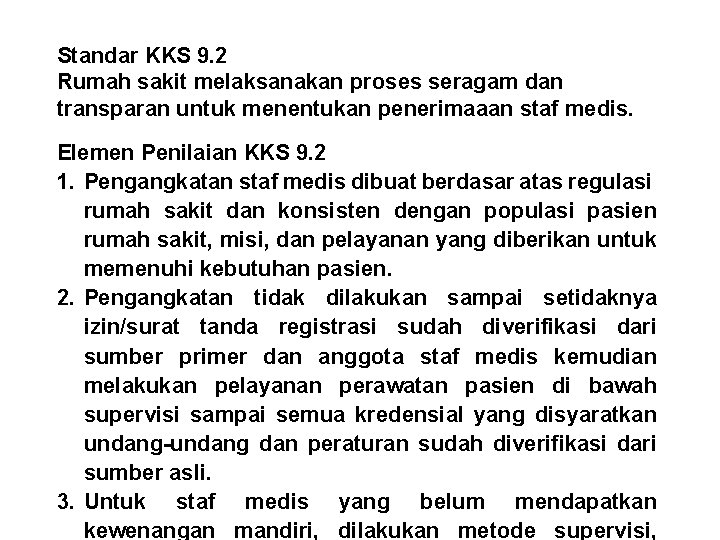 Standar KKS 9.2
Rumah sakit melaksanakan proses seragam dan transparan untuk menentukan penerimaaan staf medis.

Elemen Penilaian KKS 9.2
1. Pengangkatan staf medis dibuat berdasar atas regulasi rumah sakit dan konsisten dengan populasi pasien rumah sakit, misi, dan pelayanan yang diberikan untuk memenuhi kebutuhan pasien.
2. Pengangkatan tidak dilakukan sampai setidaknya izin/surat tanda registrasi sudah diverifikasi dari sumber primer dan anggota staf medis kemudian melakukan pelayanan perawatan pasien di bawah supervisi sampai semua kredensial yang disyaratkan undang-undang dan peraturan sudah diverifikasi dari sumber asli.
3. Untuk staf medis yang belum mendapatkan kewenangan mandiri, dilakukan metode supervisi,